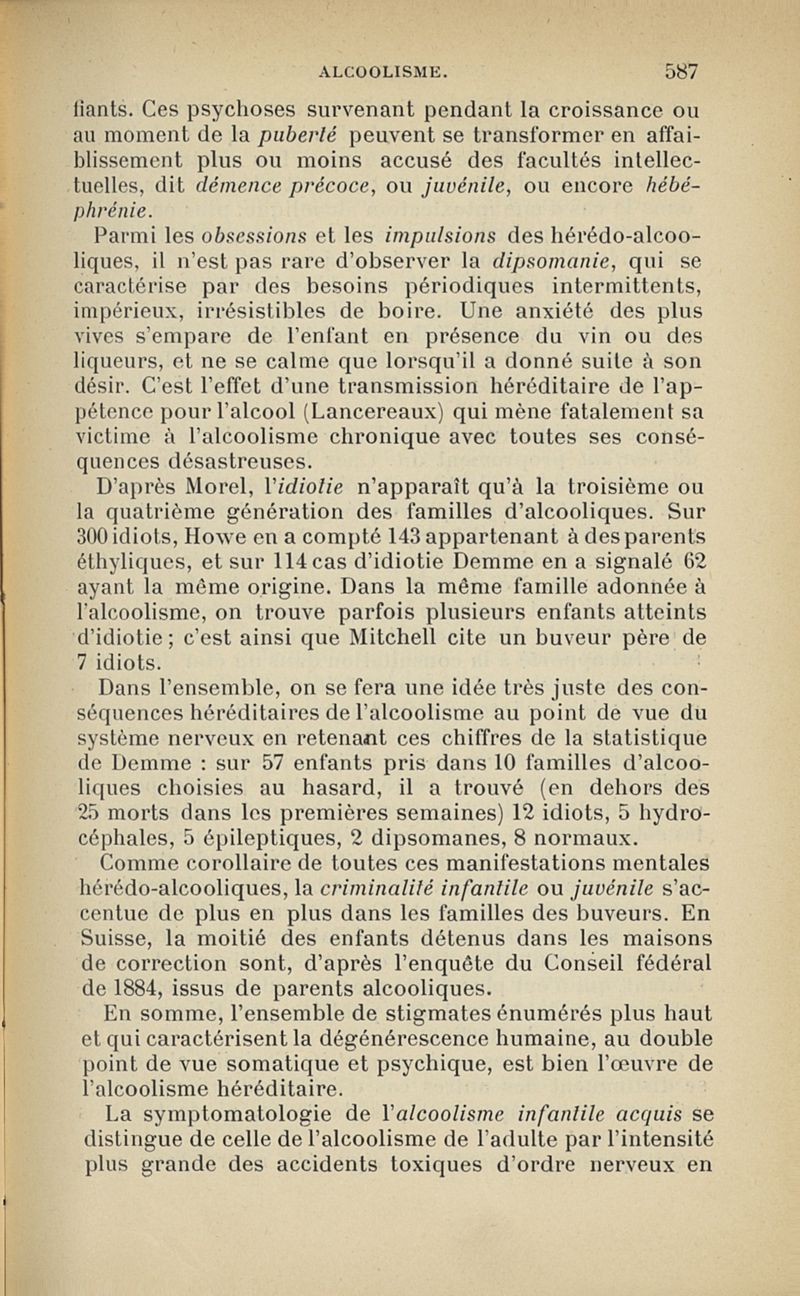 ALCOOLISME. 587

fiants. Ces psychoses survenant pendant la croissance ou au moment de la puberté peuvent se transformer en affaiblissement plus ou moins accusé des facultés intellectuelles, dit démence précoce, ou juvénile, ou encore hébéphrénie.

Parmi les obsessions et les impulsions des hérédo-alcooliques, il n'est pas rare d'observer la dipsomanie, qui se caractérise par des besoins périodiques intermittents, impérieux, irrésistibles de boire. Une anxiété des plus vives s'empare de l'enfant en présence du vin ou des liqueurs, et ne se calme que lorsqu'il a donné suite à son désir. C'est l'effet d'une transmission héréditaire de l'appétence pour l'alcool (Lancereaux) qui mène fatalement sa victime à l'alcoolisme chronique avec toutes ses conséquences désastreuses.

D'après Morel, l'idiotie n'apparaît qu'à la troisième ou la quatrième génération des familles d'alcooliques. Sur 300 idiots, Howe en a compté 143 appartenant à des parents éthyliques, et sur 114 cas d'idiotie Demme en a signalé 62 ayant la même origine. Dans la même famille adonnée à l'alcoolisme, on trouve parfois plusieurs enfants atteints d'idiotie; c'est ainsi que Mitchell cite un buveur père de 7 idiots.

Dans l'ensemble, on se fera une idée très juste des conséquences héréditaires de l'alcoolisme au point de vue du système nerveux en retenant ces chiffres de la statistique de Demme : sur 57 enfants pris dans 10 familles d'alcooliques choisies au hasard, il a trouvé (en dehors des 25 morts dans les premières semaines) 12 idiots, 5 hydrocéphales, 5 épileptiques, 2 dipsomanes, 8 normaux.

Comme corollaire de toutes ces manifestations mentales hérédo-alcooliques, la criminalité infantile ou juvénile s'accentue de plus en plus dans les familles des buveurs. En Suisse, la moitié des enfants détenus dans les maisons de correction sont, d'après l'enquête du Conseil fédéral de 1884, issus de parents alcooliques.

En somme, l'ensemble de stigmates énumérés plus haut et qui caractérisent la dégénérescence humaine, au double point de vue somatique et psychique, est bien l'œuvre de l'alcoolisme héréditaire.

La symptomatologie de l'alcoolisme infantile acquis se distingue de celle de l'alcoolisme de l'adulte par l'intensité plus grande des accidents toxiques d'ordre nerveux en